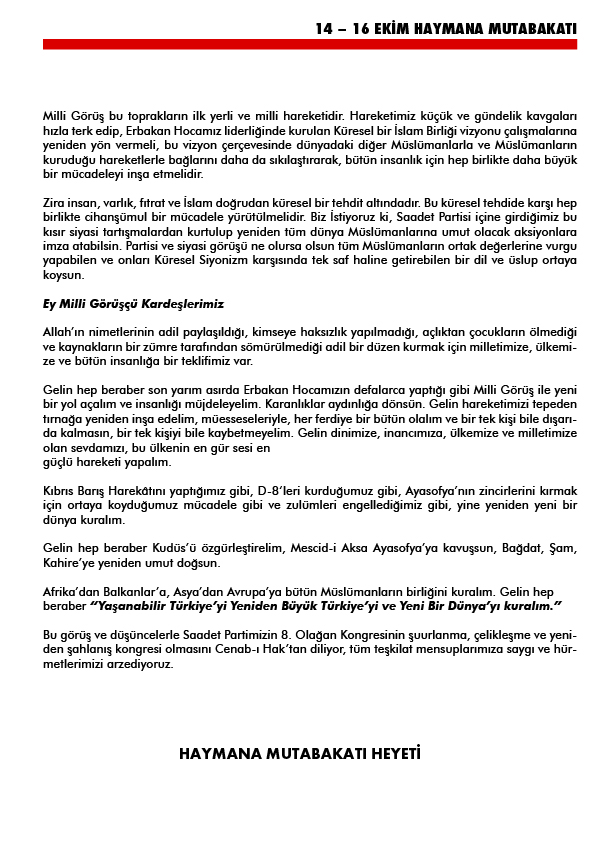 14 – 16 EKİM HAYMANA MUTABAKATI

Milli Görüş bu toprakların ilk yerli ve milli hareketidir. Hareketimiz küçük ve gündelik kavgaları hızla terk edip, Erbakan Hocamız liderliğinde kurulan Küresel bir İslam Birliği vizyonu çalışmalarına yeniden yön vermeli, bu vizyon çerçevesinde dünyadaki diğer Müslümanlarla ve Müslümanların kurduğu hareketlerle bağlarını daha da sıkılaştırarak, bütün insanlık için hep birlikte daha büyük bir mücadeleyi inşa etmelidir.

Zira insan, varlık, fıtrat ve İslam doğrudan küresel bir tehdit altındadır. Bu küresel tehdide karşı hep birlikte cihanşümul bir mücadele yürütülmelidir. Biz İstiyoruz ki, Saadet Partisi içine girdiğimiz bu kısır siyasi tartışmalardan kurtulup yeniden tüm dünya Müslümanlarına umut olacak aksiyonlara imza atabilsin. Partisi ve siyasi görüşü ne olursa olsun tüm Müslümanların ortak değerlerine vurgu yapabilen ve onları Küresel Siyonizm karşısında tek saf haline getirebilen bir dil ve üslup ortaya koysun.

Ey Milli Görüşçü Kardeşlerimiz

Allah'ın nimetlerinin adil paylaşıldığı, kimseye haksızlık yapılmadığı, açlıktan çocukların ölmediği ve kaynakların bir zümre tarafından sömürülmediği adil bir düzen kurmak için milletimize, ülkemize ve bütün insanlığa bir teklifimiz var.

Gelin hep beraber son yarım asırda Erbakan Hocamızın defalarca yaptığı gibi Milli Görüş ile yeni bir yol açalım ve insanlığı müjdeleyelim. Karanlıklar aydınlığa dönsün. Gelin hareketimizi tepeden tırnağa yeniden inşa edelim, müesseseleriyle, her ferdiye bir bütün olalım ve bir tek kişi bile dışarıda kalmasın, bir tek kişiyi bile kaybetmeyelim. Gelin dinimize, inancımıza, ülkemize ve milletimize olan sevdamızı, bu ülkenin en gür sesi en
güçlü hareketi yapalım.

Kıbrıs Barış Harekâtını yaptığımız gibi, D-8'leri kurduğumuz gibi, Ayasofya'nın zincirlerini kırmak için ortaya koyduğumuz mücadele gibi ve zulümleri engellediğimiz gibi, yine yeniden yeni bir dünya kuralım.

Gelin hep beraber Kudüs'ü özgürleştirelim, Mescid-i Aksa Ayasofya'ya kavuşsun, Bağdat, Şam, Kahire'ye yeniden umut doğsun.

Afrika'dan Balkanlar'a, Asya'dan Avrupa'ya bütün Müslümanların birliğini kuralım. Gelin hep beraber "Yaşanabilir Türkiye'yi Yeniden Büyük Türkiye'yi ve Yeni Bir Dünya'yı kuralım."

Bu görüş ve düşüncelerle Saadet Partimizin 8. Olağan Kongresinin şuurlanma, çelikleşme ve yeniden şahlanış kongresi olmasını Cenab-ı Hak'tan diliyor, tüm teşkilat mensuplarımıza saygı ve hürmetlerimizi arzediyoruz.

HAYMANA MUTABAKATI HEYETİ